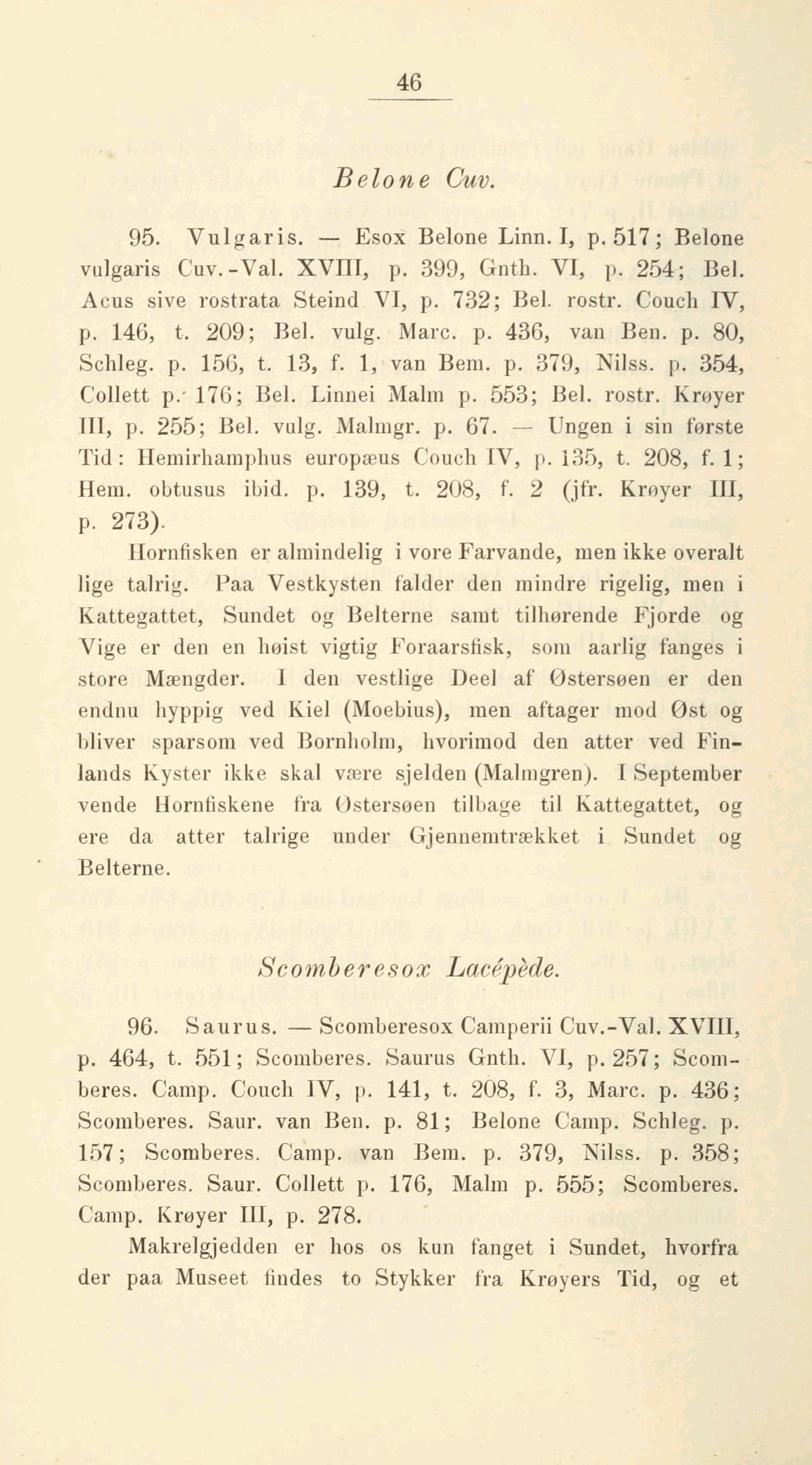 46

Belone Cuv.

95. Vulgaris. — Esox Belone Linn. I, p. 517; Belone vulgaris Cuv.-Val. XVIII, p. 399, Gnth. VI, p. 254; Bel. Acus sive rostrata Steind VI, p. 732; Bel. rostr. Couch IV, p. 146, t. 209; Bel. vulg. Marc. p. 436, van Ben. p. 80, Schleg. p. 156, t. 13, f. 1, van Bem. p. 379, Nilss. p. 354, Collett p. 176; Bel. Linnei Malm p. 553; Bel. rostr. Krøyer III, p. 255; Bel. vulg. Malmgr. p. 67. — Ungen i sin første Tid: Hemirhamphus europæus Couch IV, p. 135, t. 208, f. 1; Hem. obtusus ibid. p. 139, t. 208, f. 2 (jfr. Krøyer III, p. 273).

Hornfisken er almindelig i vore Farvande, men ikke overalt lige talrig. Paa Vestkysten falder den mindre rigelig, men i Kattegattet, Sundet og Belterne samt tilhørende Fjorde og Vige er den en høist vigtig Foraarsfisk, som aarlig fanges i store Mængder. I den vestlige Deel af Østersøen er den endnu hyppig ved Kiel (Moebius), men aftager mod Øst og bliver sparsom ved Bornholm, hvorimod den atter ved Finlands Kyster ikke skal være sjelden (Malmgren). I September vende Hornfiskene fra Østersøen tilbage til Kattegattet, og ere da atter talrige under Gjennemtrækket i Sundet og Belterne.

Scomberesox Lacépède.

96. Saurus. — Scomberesox Camperii Cuv.-Val. XVIII, p. 464, t. 551; Scomberes. Saurus Gnth. VI, p. 257; Scomberes. Camp. Couch IV, p. 141, t. 208, f. 3, Marc. p. 436; Scomberes. Saur. van Ben. p. 81; Belone Camp. Schleg. p. 157; Scomberes. Camp. van Bem. p. 379, Nilss. p. 358; Scomberes. Saur. Collett p. 176, Malm p. 555; Scomberes. Camp. Krøyer III, p. 278.

Makrelgjedden er hos os kun fanget i Sundet, hvorfra der paa Museet findes to Stykker fra Krøyers Tid, og et